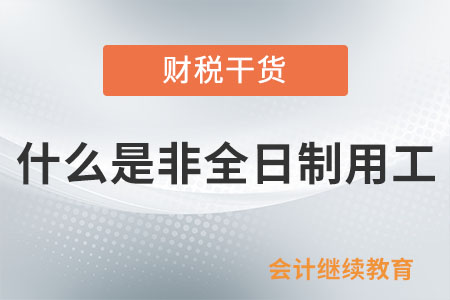 财税干货

什么是非全日制用工

会计继续教育